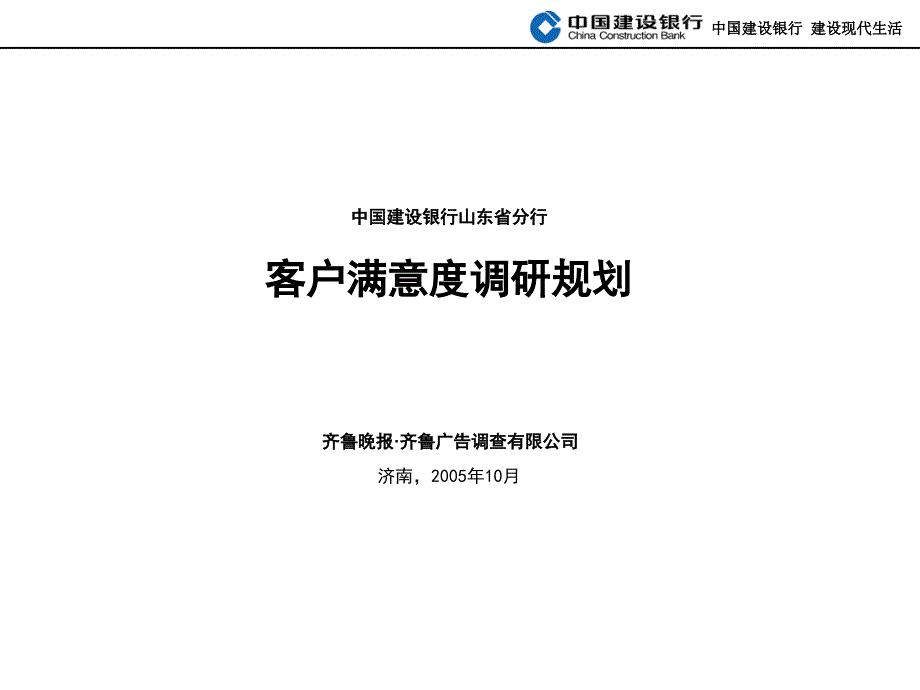 中国建设银行 China Construction Bank 中国建设银行 建设现代生活

中国建设银行山东省分行

客户满意度调研规划

齐鲁晚报·齐鲁广告调查有限公司

济南，2005年10月